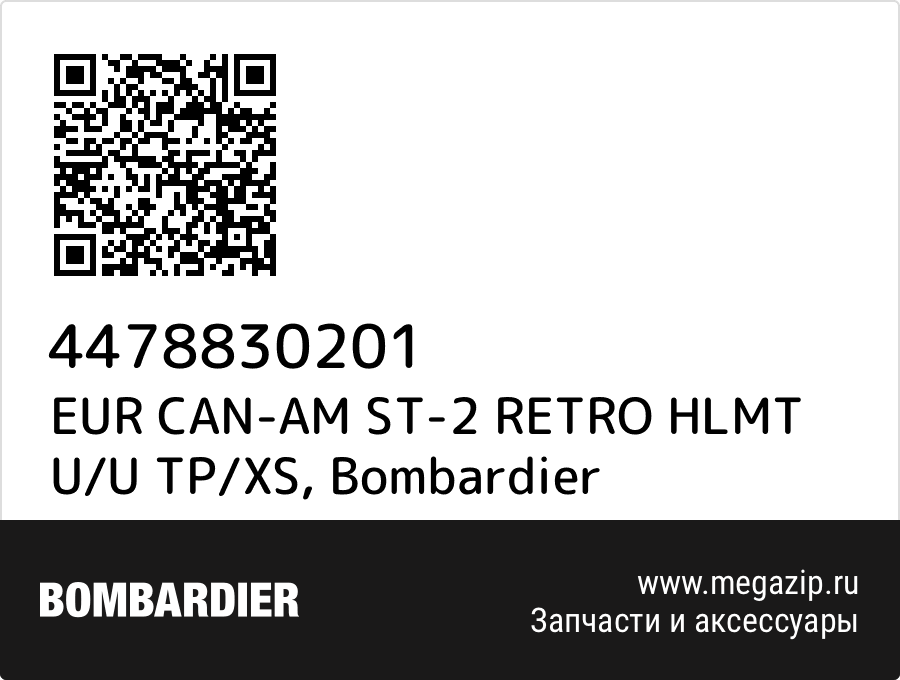 4478830201
EUR CAN-AM ST-2 RETRO HLMT U/U TP/XS, Bombardier

BOMBARDIER

www.megazip.ru
Запчасти и аксессуары